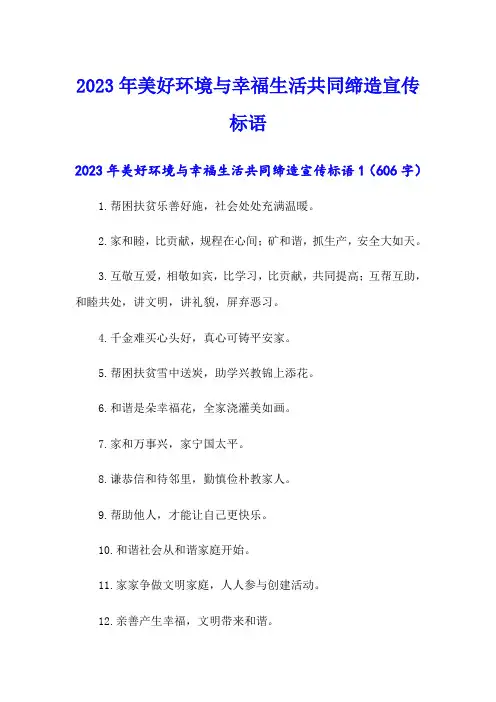 2023年美好环境与幸福生活共同缔造宣传标语

2023年美好环境与幸福生活共同缔造宣传标语1（606字）

1.帮困扶贫乐善好施，社会处处充满温暖。

2.家和睦，比贡献，规程在心间；矿和谐，抓生产，安全大如天。

3.互敬互爱，相敬如宾，比学习，比贡献，共同提高；互帮互助，和睦共处，讲文明，讲礼貌，屏弃恶习。

4.千金难买心头好，真心可铸平安家。

5.帮困扶贫雪中送炭，助学兴教锦上添花。

6.和谐是朵幸福花，全家浇灌美如画。

7.家和万事兴，家宁国太平。

8.谦恭信和待邻里，勤慎俭朴教家人。

9.帮助他人，才能让自己更快乐。

10.和谐社会从和谐家庭开始。

11.家家争做文明家庭，人人参与创建活动。

12.亲善产生幸福，文明带来和谐。